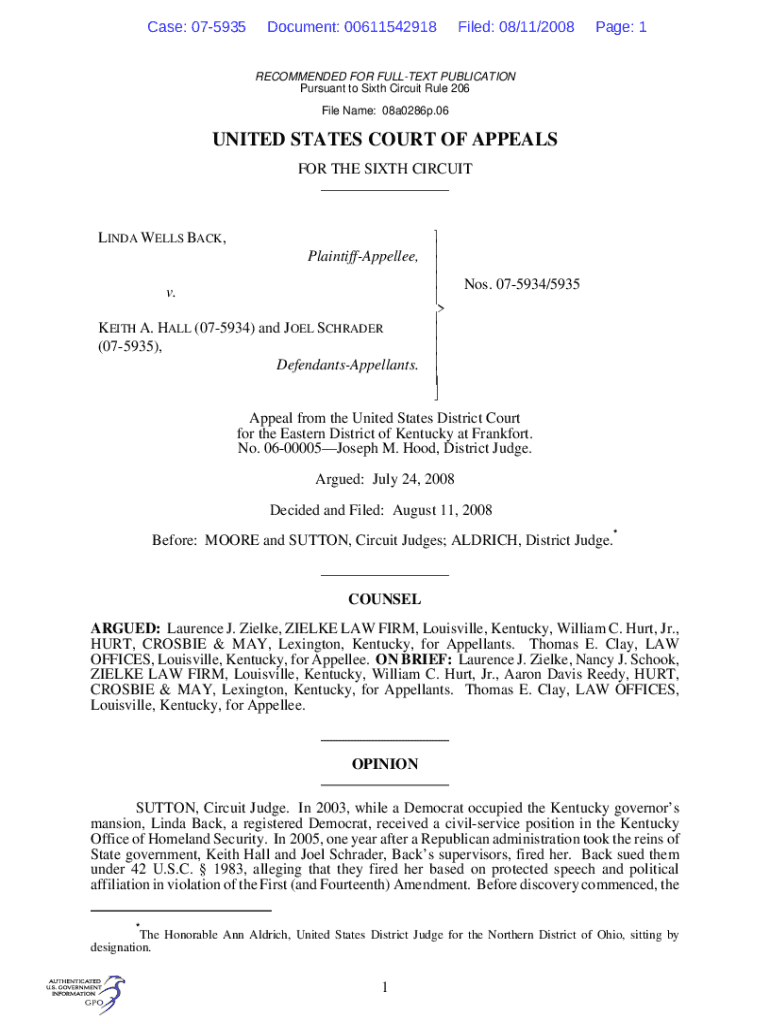 Case: 07-5935 Document: 00611542918 Filed: 08/11/2008 Page: 1

RECOMMENDED FOR FULL-TEXT PUBLICATION
Pursuant to Sixth Circuit Rule 206

File Name: 08a0286p.06

UNITED STATES COURT OF APPEALS

FOR THE SIXTH CIRCUIT

LINDA WELLS BACK,
Plaintiff-Appellee,

v.

KEITH A. HALL (07-5934) and JOEL SCHRADER (07-5935),
Defendants-Appellants.

Nos. 07-5934/5935

Appeal from the United States District Court for the Eastern District of Kentucky at Frankfort.
No. 06-00005—Joseph M. Hood, District Judge.

Argued: July 24, 2008

Decided and Filed: August 11, 2008

Before: MOORE and SUTTON, Circuit Judges; ALDRICH, District Judge.*

COUNSEL

ARGUED: Laurence J. Zielke, ZIELKE LAW FIRM, Louisville, Kentucky, William C. Hurt, Jr., HURT, CROSBIE & MAY, Lexington, Kentucky, for Appellants. Thomas E. Clay, LAW OFFICES, Louisville, Kentucky, for Appellee. ON BRIEF: Laurence J. Zielke, Nancy J. Schook, ZIELKE LAW FIRM, Louisville, Kentucky, William C. Hurt, Jr., Aaron Davis Reedy, HURT, CROSBIE & MAY, Lexington, Kentucky, for Appellants. Thomas E. Clay, LAW OFFICES, Louisville, Kentucky, for Appellee.

OPINION

SUTTON, Circuit Judge. In 2003, while a Democrat occupied the Kentucky governor's mansion, Linda Back, a registered Democrat, received a civil-service position in the Kentucky Office of Homeland Security. In 2005, one year after a Republican administration took the reins of State government, Keith Hall and Joel Schrader, Back's supervisors, fired her. Back sued them under 42 U.S.C. § 1983, alleging that they fired her based on protected speech and political affiliation in violation of the First (and Fourteenth) Amendment. Before discovery commenced, the

*The Honorable Ann Aldrich, United States District Judge for the Northern District of Ohio, sitting by designation.

AUTHENTICATED U.S. GOVERNMENT INFORMATION GPO

1